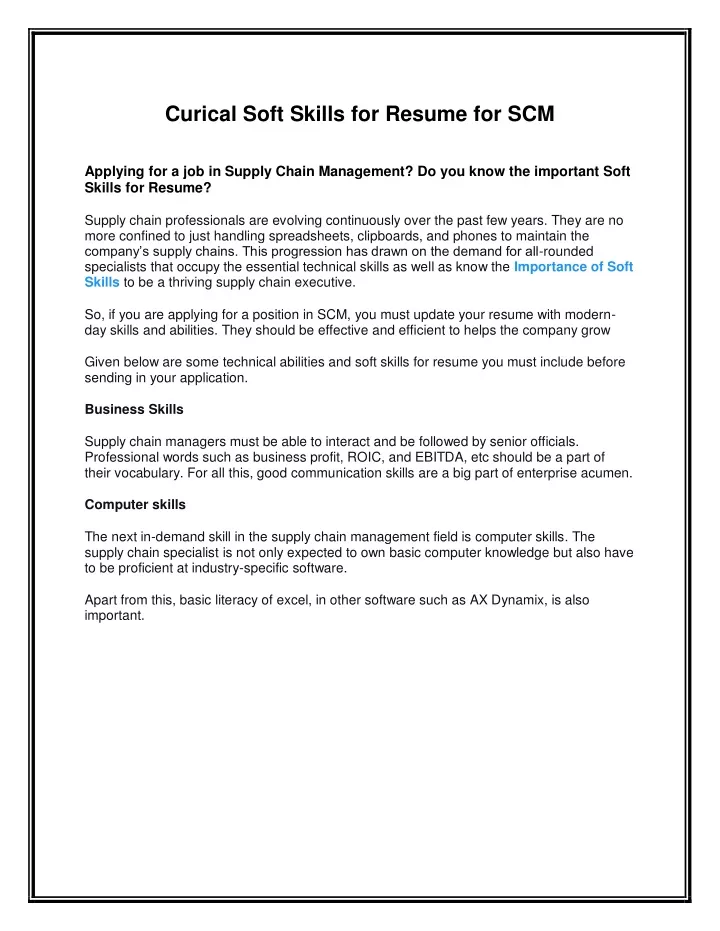 Curical Soft Skills for Resume for SCM

Applying for a job in Supply Chain Management? Do you know the important Soft Skills for Resume?

Supply chain professionals are evolving continuously over the past few years. They are no more confined to just handling spreadsheets, clipboards, and phones to maintain the company's supply chains. This progression has drawn on the demand for all-rounded specialists that occupy the essential technical skills as well as know the Importance of Soft Skills to be a thriving supply chain executive.

So, if you are applying for a position in SCM, you must update your resume with modern-day skills and abilities. They should be effective and efficient to helps the company grow

Given below are some technical abilities and soft skills for resume you must include before sending in your application.

Business Skills

Supply chain managers must be able to interact and be followed by senior officials. Professional words such as business profit, ROIC, and EBITDA, etc should be a part of their vocabulary. For all this, good communication skills are a big part of enterprise acumen.

Computer skills

The next in-demand skill in the supply chain management field is computer skills. The supply chain specialist is not only expected to own basic computer knowledge but also have to be proficient at industry-specific software.

Apart from this, basic literacy of excel, in other software such as AX Dynamix, is also important.